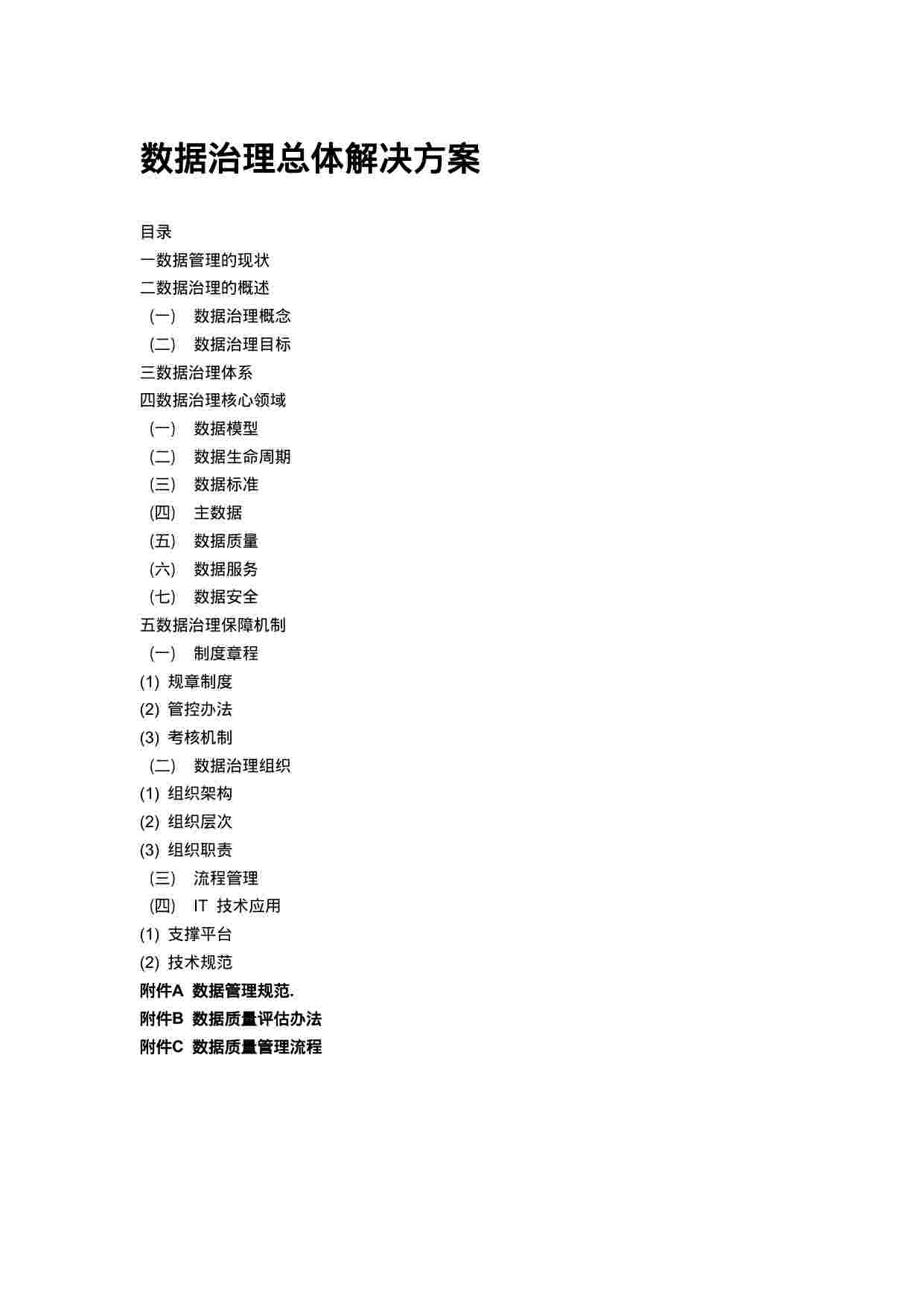 数据治理总体解决方案

目录

一数据管理的现状

二数据治理的概述

（一） 数据治理概念

（二） 数据治理目标

三数据治理体系

四数据治理核心领域

（一） 数据模型

（二） 数据生命周期

（三） 数据标准

（四） 主数据

（五） 数据质量

（六） 数据服务

（七） 数据安全

五数据治理保障机制

（一） 制度章程

(1) 规章制度

(2) 管控办法

(3) 考核机制

（二） 数据治理组织

(1) 组织架构

(2) 组织层次

(3) 组织职责

（三） 流程管理

（四） IT 技术应用

(1) 支撑平台

(2) 技术规范

附件A 数据管理规范.

附件B 数据质量评估办法

附件C 数据质量管理流程